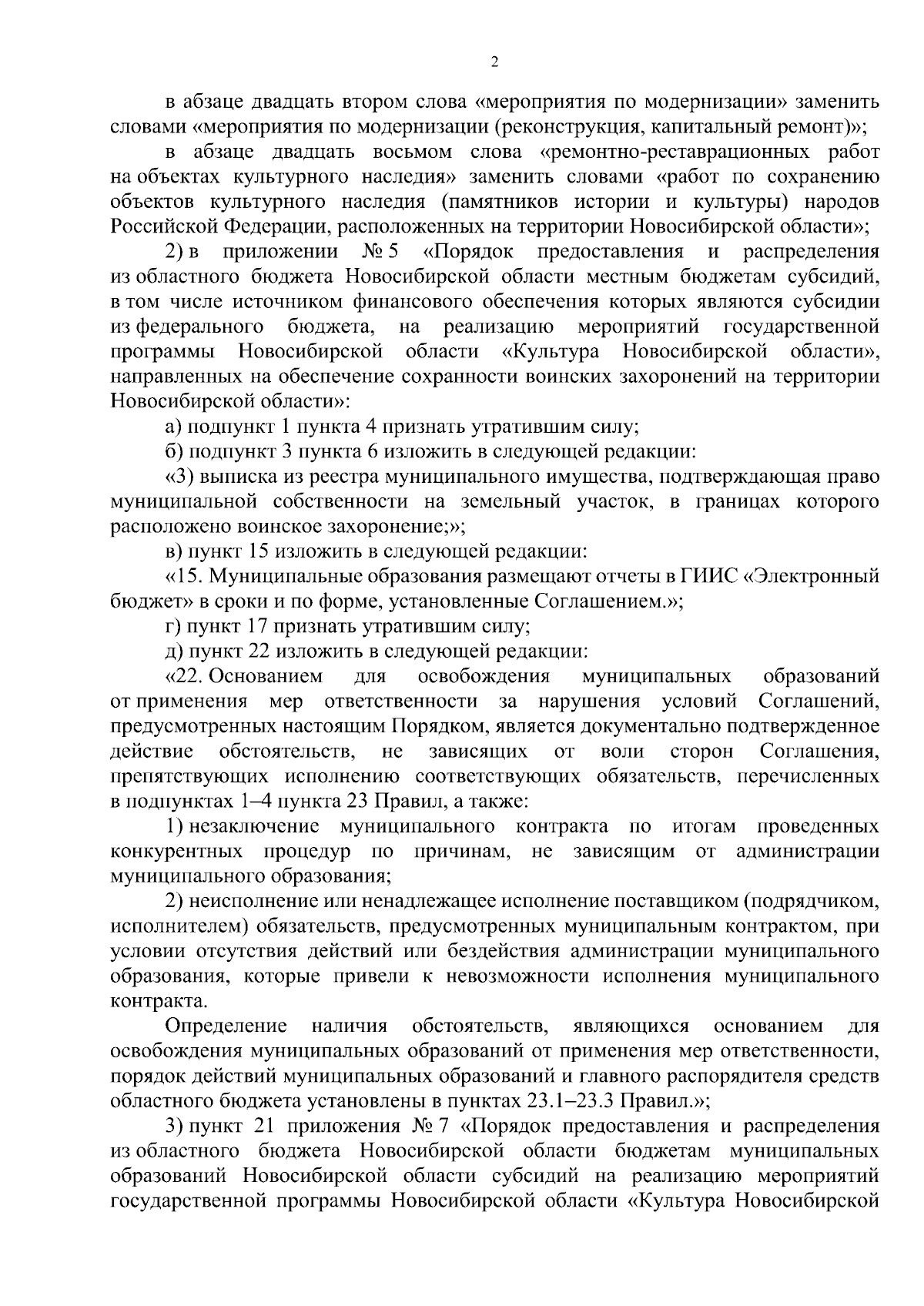 2

в абзаце двадцать втором слова «мероприятия по модернизации» заменить словами «мероприятия по модернизации (реконструкция, капитальный ремонт)»;

в абзаце двадцать восьмом слова «ремонтно-реставрационных работ на объектах культурного наследия» заменить словами «работ по сохранению объектов культурного наследия (памятников истории и культуры) народов Российской Федерации, расположенных на территории Новосибирской области»;

2) в приложении № 5 «Порядок предоставления и распределения из областного бюджета Новосибирской области местным бюджетам субсидий, в том числе источником финансового обеспечения которых являются субсидии из федерального бюджета, на реализацию мероприятий государственной программы Новосибирской области «Культура Новосибирской области», направленных на обеспечение сохранности воинских захоронений на территории Новосибирской области»:

а) подпункт 1 пункта 4 признать утратившим силу;

б) подпункт 3 пункта 6 изложить в следующей редакции:

«3) выписка из реестра муниципального имущества, подтверждающая право муниципальной собственности на земельный участок, в границах которого расположено воинское захоронение;»;

в) пункт 15 изложить в следующей редакции:

«15. Муниципальные образования размещают отчеты в ГИИС «Электронный бюджет» в сроки и по форме, установленные Соглашением.»;

г) пункт 17 признать утратившим силу;

д) пункт 22 изложить в следующей редакции:

«22. Основанием для освобождения муниципальных образований от применения мер ответственности за нарушения условий Соглашений, предусмотренных настоящим Порядком, является документально подтвержденное действие обстоятельств, не зависящих от воли сторон Соглашения, препятствующих исполнению соответствующих обязательств, перечисленных в подпунктах 1–4 пункта 23 Правил, а также:

1) незаключение муниципального контракта по итогам проведенных конкурентных процедур по причинам, не зависящим от администрации муниципального образования;

2) неисполнение или ненадлежащее исполнение поставщиком (подрядчиком, исполнителем) обязательств, предусмотренных муниципальным контрактом, при условии отсутствия действий или бездействия администрации муниципального образования, которые привели к невозможности исполнения муниципального контракта.

Определение наличия обстоятельств, являющихся основанием для освобождения муниципальных образований от применения мер ответственности, порядок действий муниципальных образований и главного распорядителя средств областного бюджета установлены в пунктах 23.1–23.3 Правил.»;

3) пункт 21 приложения № 7 «Порядок предоставления и распределения из областного бюджета Новосибирской области бюджетам муниципальных образований Новосибирской области субсидий на реализацию мероприятий государственной программы Новосибирской области «Культура Новосибирской